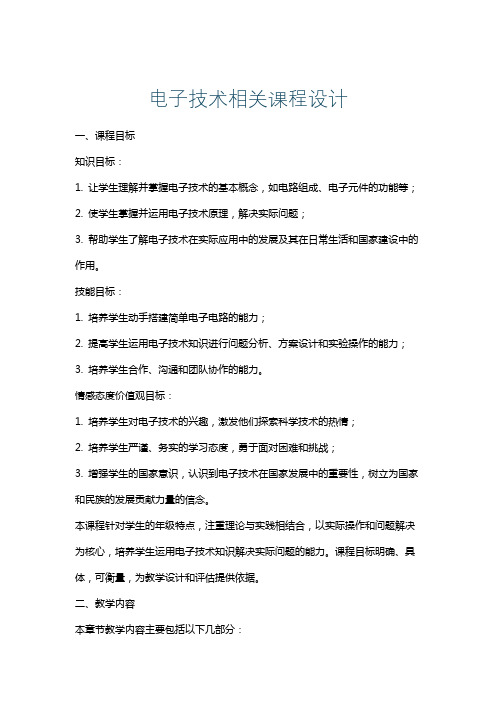 电子技术相关课程设计

一、课程目标

知识目标：

1. 让学生理解并掌握电子技术的基本概念，如电路组成、电子元件的功能等；

2. 使学生掌握并运用电子技术原理，解决实际问题；

3. 帮助学生了解电子技术在实际应用中的发展及其在日常生活和国家建设中的作用。

技能目标：

1. 培养学生动手搭建简单电子电路的能力；

2. 提高学生运用电子技术知识进行问题分析、方案设计和实验操作的能力；

3. 培养学生合作、沟通和团队协作的能力。

情感态度价值观目标：

1. 培养学生对电子技术的兴趣，激发他们探索科学技术的热情；

2. 培养学生严谨、务实的学习态度，勇于面对困难和挑战；

3. 增强学生的国家意识，认识到电子技术在国家发展中的重要性，树立为国家和民族的发展贡献力量的信念。

本课程针对学生的年级特点，注重理论与实践相结合，以实际操作和问题解决为核心，培养学生运用电子技术知识解决实际问题的能力。课程目标明确、具体，可衡量，为教学设计和评估提供依据。

二、教学内容

本章节教学内容主要包括以下几部分：